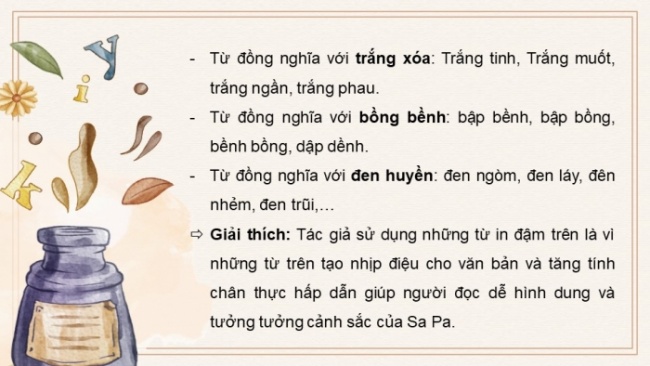 - Từ đồng nghĩa với **trắng xóa**: Trắng tinh, Trắng muốt, trắng ngần, trắng phau.
- Từ đồng nghĩa với **bồng bềnh**: bập bềnh, bập bồng, bềnh bồng, dập dềnh.
- Từ đồng nghĩa với **đen huyền**: đen ngòm, đen láy, đên nhẻm, đen trũi,…

⇨ **Giải thích:** Tác giả sử dụng những từ in đậm trên là vì những từ trên tạo nhịp điệu cho văn bản và tăng tính chân thực hấp dẫn giúp người đọc dễ hình dung và tưởng tưởng cảnh sắc của Sa Pa.